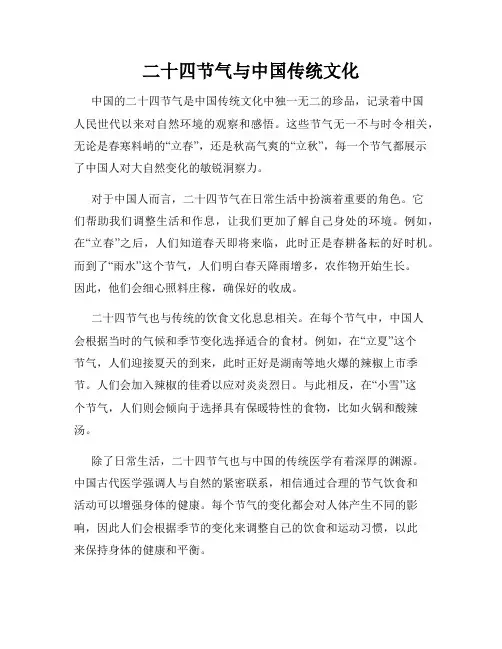 二十四节气与中国传统文化

中国的二十四节气是中国传统文化中独一无二的珍品，记录着中国人民世代以来对自然环境的观察和感悟。这些节气无一不与时令相关，无论是春寒料峭的“立春”，还是秋高气爽的“立秋”，每一个节气都展示了中国人对大自然变化的敏锐洞察力。

对于中国人而言，二十四节气在日常生活中扮演着重要的角色。它们帮助我们调整生活和作息，让我们更加了解自己身处的环境。例如，在“立春”之后，人们知道春天即将来临，此时正是春耕备耘的好时机。而到了“雨水”这个节气，人们明白春天降雨增多，农作物开始生长。因此，他们会细心照料庄稼，确保好的收成。

二十四节气也与传统的饮食文化息息相关。在每个节气中，中国人会根据当时的气候和季节变化选择适合的食材。例如，在“立夏”这个节气，人们迎接夏天的到来，此时正好是湖南等地火爆的辣椒上市季节。人们会加入辣椒的佳肴以应对炎炎烈日。与此相反，在“小雪”这个节气，人们则会倾向于选择具有保暖特性的食物，比如火锅和酸辣汤。

除了日常生活，二十四节气也与中国的传统医学有着深厚的渊源。中国古代医学强调人与自然的紧密联系，相信通过合理的节气饮食和活动可以增强身体的健康。每个节气的变化都会对人体产生不同的影响，因此人们会根据季节的变化来调整自己的饮食和运动习惯，以此来保持身体的健康和平衡。